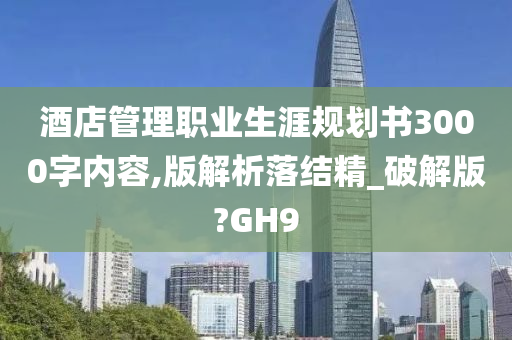 酒店管理职业生涯规划书3000字内容,版解析落结精_破解版?GH9